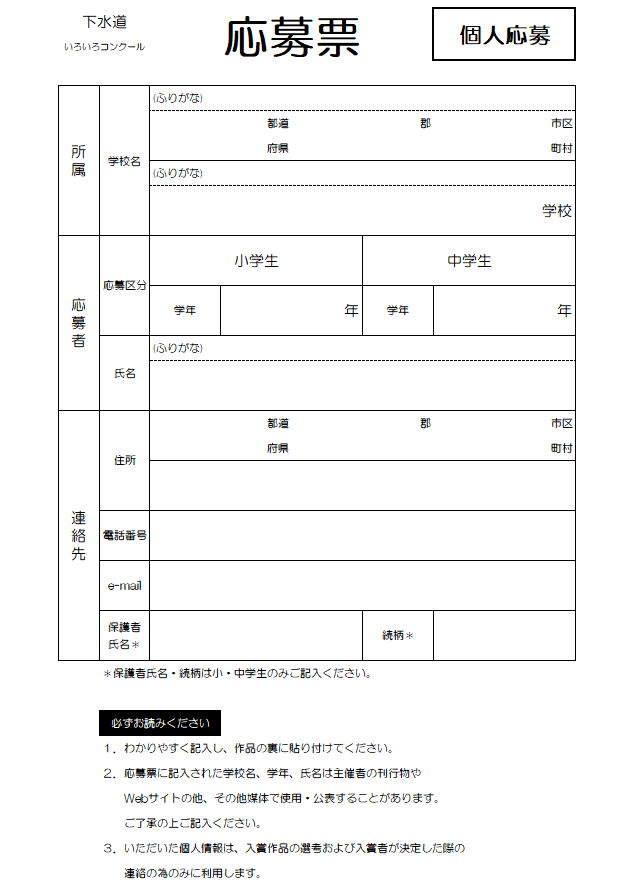 下水道
いろいろコンクール

応募票

個人応募

所属
学校名
(ふりがな)
都道 郡 市区
府県 町村
(ふりがな)
学校

応募者
応募区分
小学生 中学生
学年 年 学年 年
氏名
(ふりがな)

連絡先
住所
都道 郡 市区
府県 町村
電話番号
e-mail
保護者氏名＊
続柄＊

＊保護者氏名・続柄は小・中学生のみご記入ください。

必ずお読みください

1．わかりやすく記入し、作品の裏に貼り付けてください。

2．応募票に記入された学校名、学年、氏名は主催者の刊行物やWebサイトの他、その他媒体で使用・公表することがあります。ご了承の上ご記入ください。

3．いただいた個人情報は、入賞作品の選考および入賞者が決定した際の連絡の為のみに利用します。